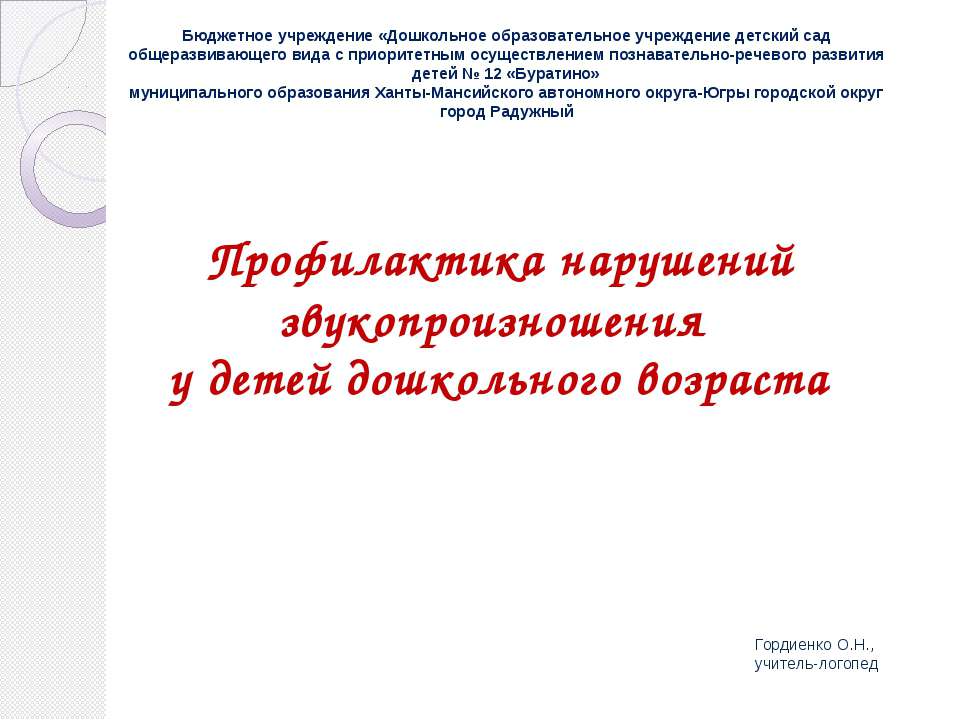 Бюджетное учреждение «Дошкольное образовательное учреждение детский сад общеразвивающего вида с приоритетным осуществлением познавательно-речевого развития детей № 12 «Буратино»
муниципального образования Ханты-Мансийского автономного округа-Югры городской округ город Радужный

Профилактика нарушений звукопроизношения
у детей дошкольного возраста

Гордиенко О.Н.,
учитель-логопед